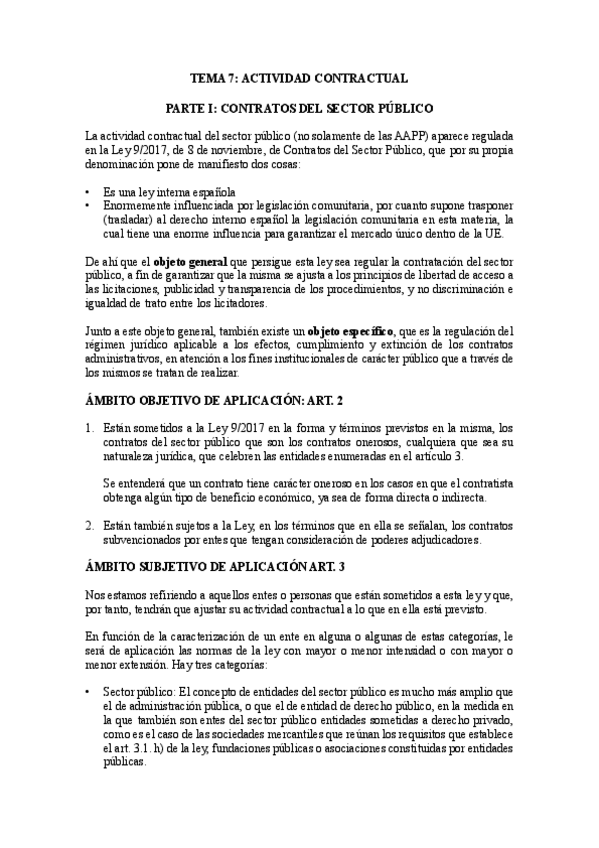 TEMA 7: ACTIVIDAD CONTRACTUAL

PARTE I: CONTRATOS DEL SECTOR PÚBLICO

La actividad contractual del sector público (no solamente de las AAPP) aparece regulada en la Ley 9/2017, de 8 de noviembre, de Contratos del Sector Público, que por su propia denominación pone de manifiesto dos cosas:

• Es una ley interna española
• Enormemente influenciada por legislación comunitaria, por cuanto supone trasponer (trasladar) al derecho interno español la legislación comunitaria en esta materia, la cual tiene una enorme influencia para garantizar el mercado único dentro de la UE.

De ahí que el **objeto general** que persigue esta ley sea regular la contratación del sector público, a fin de garantizar que la misma se ajusta a los principios de libertad de acceso a las licitaciones, publicidad y transparencia de los procedimientos, y no discriminación e igualdad de trato entre los licitadores.

Junto a este objeto general, también existe un **objeto específico**, que es la regulación del régimen jurídico aplicable a los efectos, cumplimiento y extinción de los contratos administrativos, en atención a los fines institucionales de carácter público que a través de los mismos se tratan de realizar.

ÁMBITO OBJETIVO DE APLICACIÓN: ART. 2

1. Están sometidos a la Ley 9/2017 en la forma y términos previstos en la misma, los contratos del sector público que son los contratos onerosos, cualquiera que sea su naturaleza jurídica, que celebren las entidades enumeradas en el artículo 3.

Se entenderá que un contrato tiene carácter oneroso en los casos en que el contratista obtenga algún tipo de beneficio económico, ya sea de forma directa o indirecta.

2. Están también sujetos a la Ley, en los términos que en ella se señalan, los contratos subvencionados por entes que tengan consideración de poderes adjudicadores.

ÁMBITO SUBJETIVO DE APLICACIÓN ART. 3

Nos estamos refiriendo a aquellos entes o personas que están sometidos a esta ley y que, por tanto, tendrán que ajustar su actividad contractual a lo que en ella está previsto.

En función de la caracterización de un ente en alguna o algunas de estas categorías, le será de aplicación las normas de la ley con mayor o menor intensidad o con mayor o menor extensión. Hay tres categorías:

• Sector público: El concepto de entidades del sector público es mucho más amplio que el de administración pública, o que el de entidad de derecho público, en la medida en la que también son entes del sector público entidades sometidas a derecho privado, como es el caso de las sociedades mercantiles que reúnan los requisitos que establece el art. 3.1. h) de la ley, fundaciones públicas o asociaciones constituidas por entidades públicas.